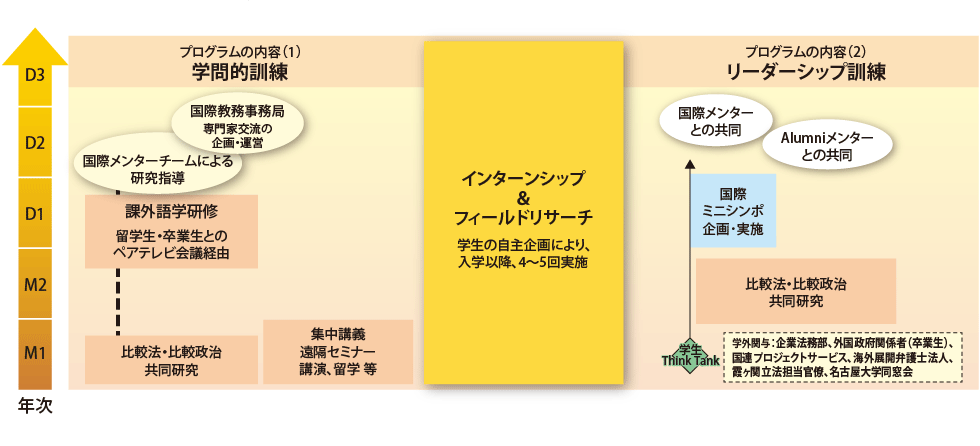 D3
D2
D1
M2
M1
年次

プログラムの内容(1)
学問的訓練

国際教務事務局
専門家交流の
企画・運営

国際メンターチームによる
研究指導

課外語学研修
留学生・卒業生との
ペアテレビ会議経由

比較法・比較政治
共同研究

集中講義
遠隔セミナー
講演、留学 等

インターンシップ
&
フィールドリサーチ
学生の自主企画により、
入学以降、4〜5回実施

プログラムの内容(2)
リーダーシップ訓練

国際メンター
との共同

Alumniメンター
との共同

国際
ミニシンポ
企画・実施

比較法・比較政治
共同研究

学生
Think Tank

学外関与：企業法務部、外国政府関係者(卒業生)、
国連プロジェクトサービス、海外展開弁護士法人、
霞ヶ関立法担当官僚、名古屋大学同窓会